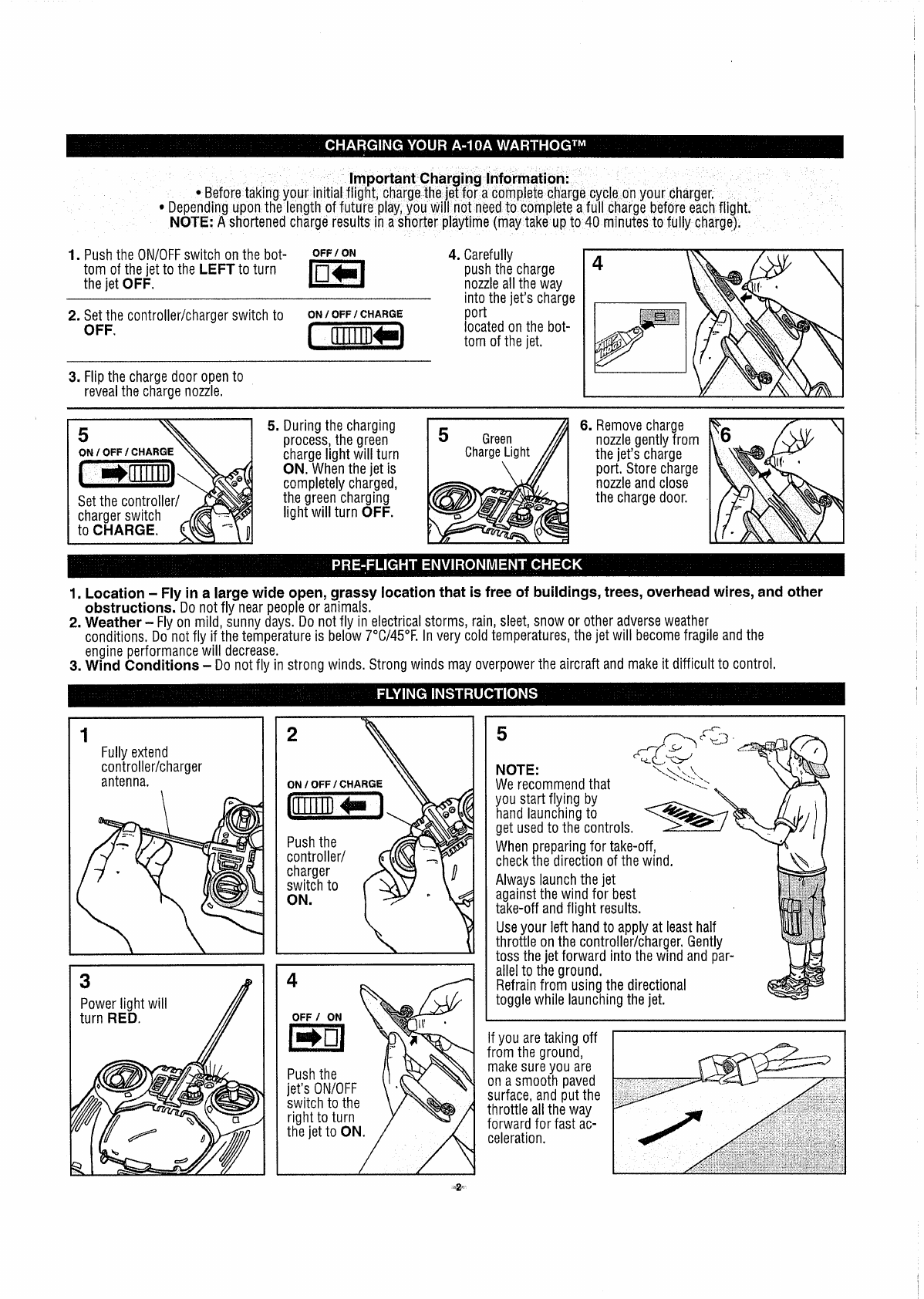 CHARGING YOUR A-10A WARTHOG™

Important Charging Information:
• Before taking your initial flight, charge the jet for a complete charge cycle on your charger.
• Depending upon the length of future play, you will not need to complete a full charge before each flight.
NOTE: A shortened charge results in a shorter playtime (may take up to 40 minutes to fully charge).

1. Push the ON/OFF switch on the bottom of the jet to the LEFT to turn the jet OFF.

OFF / ON

2. Set the controller/charger switch to OFF.

ON / OFF / CHARGE

3. Flip the charge door open to reveal the charge nozzle.

4. Carefully push the charge nozzle all the way into the jet's charge port located on the bottom of the jet.

4

5
ON / OFF / CHARGE
Set the controller/ charger switch to CHARGE.

5. During the charging process, the green charge light will turn ON. When the jet is completely charged, the green charging light will turn OFF.

5
Green Charge Light

6. Remove charge nozzle gently from the jet's charge port. Store charge nozzle and close the charge door.

6

PRE-FLIGHT ENVIRONMENT CHECK

1. Location – Fly in a large wide open, grassy location that is free of buildings, trees, overhead wires, and other obstructions. Do not fly near people or animals.
2. Weather – Fly on mild, sunny days. Do not fly in electrical storms, rain, sleet, snow or other adverse weather conditions. Do not fly if the temperature is below 7°C/45°F. In very cold temperatures, the jet will become fragile and the engine performance will decrease.
3. Wind Conditions – Do not fly in strong winds. Strong winds may overpower the aircraft and make it difficult to control.

FLYING INSTRUCTIONS

1
Fully extend controller/charger antenna.

2
ON / OFF / CHARGE
Push the controller/ charger switch to ON.

3
Power light will turn RED.

4
OFF / ON
Push the jet's ON/OFF switch to the right to turn the jet to ON.

5
NOTE:
We recommend that you start flying by hand launching to get used to the controls.
WIND
When preparing for take-off, check the direction of the wind.
Always launch the jet against the wind for best take-off and flight results.
Use your left hand to apply at least half throttle on the controller/charger. Gently toss the jet forward into the wind and parallel to the ground.
Refrain from using the directional toggle while launching the jet.

If you are taking off from the ground, make sure you are on a smooth paved surface, and put the throttle all the way forward for fast acceleration.

-2-